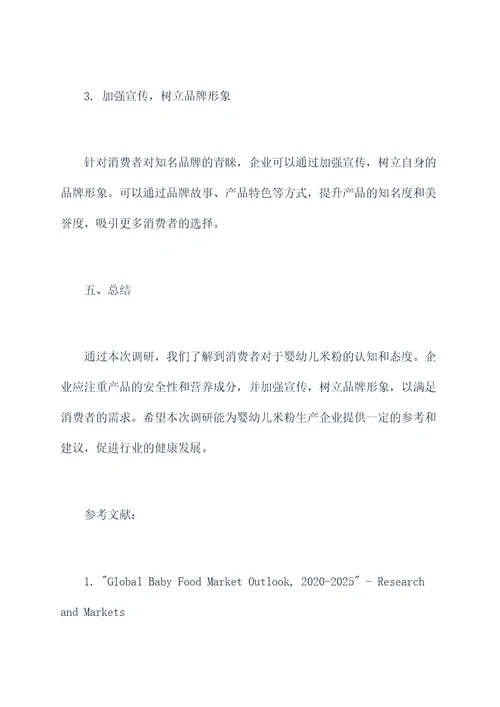 3. 加强宣传，树立品牌形象

针对消费者对知名品牌的青睐，企业可以通过加强宣传，树立自身的品牌形象。可以通过品牌故事、产品特色等方式，提升产品的知名度和美誉度，吸引更多消费者的选择。

五、总结

通过本次调研，我们了解到消费者对于婴幼儿米粉的认知和态度。企业应注重产品的安全性和营养成分，并加强宣传，树立品牌形象，以满足消费者的需求。希望本次调研能为婴幼儿米粉生产企业提供一定的参考和建议，促进行业的健康发展。

参考文献：

1. "Global Baby Food Market Outlook, 2020-2025" - Research and Markets